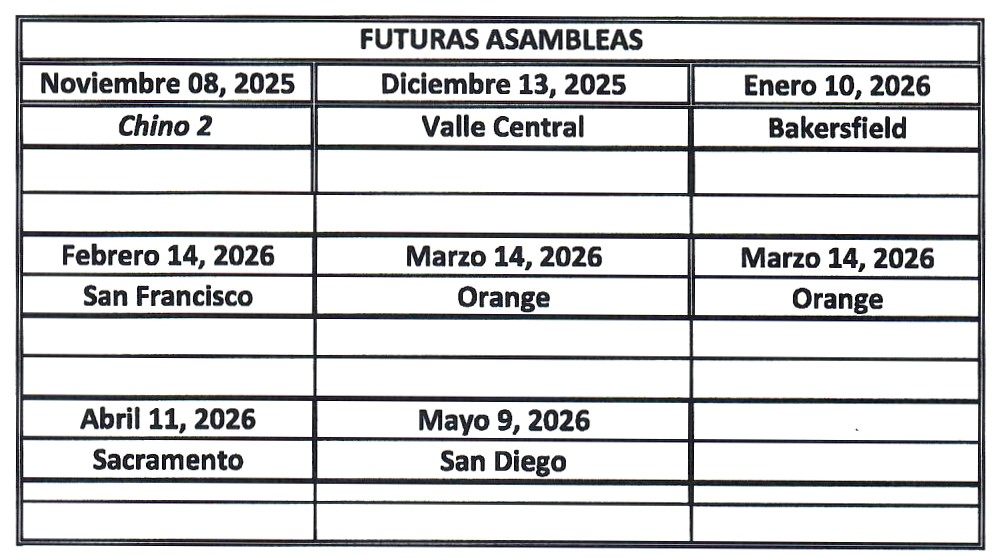 | FUTURAS ASAMBLEAS | | |
|---|---|---|
| Noviembre 08, 2025 | Diciembre 13, 2025 | Enero 10, 2026 |
| Chino 2 | Valle Central | Bakersfield |
| | | |
| | | |
| Febrero 14, 2026 | Marzo 14, 2026 | Marzo 14, 2026 |
| San Francisco | Orange | Orange |
| | | |
| | | |
| Abril 11, 2026 | Mayo 9, 2026 | |
| Sacramento | San Diego | |
| | | |
| | | |